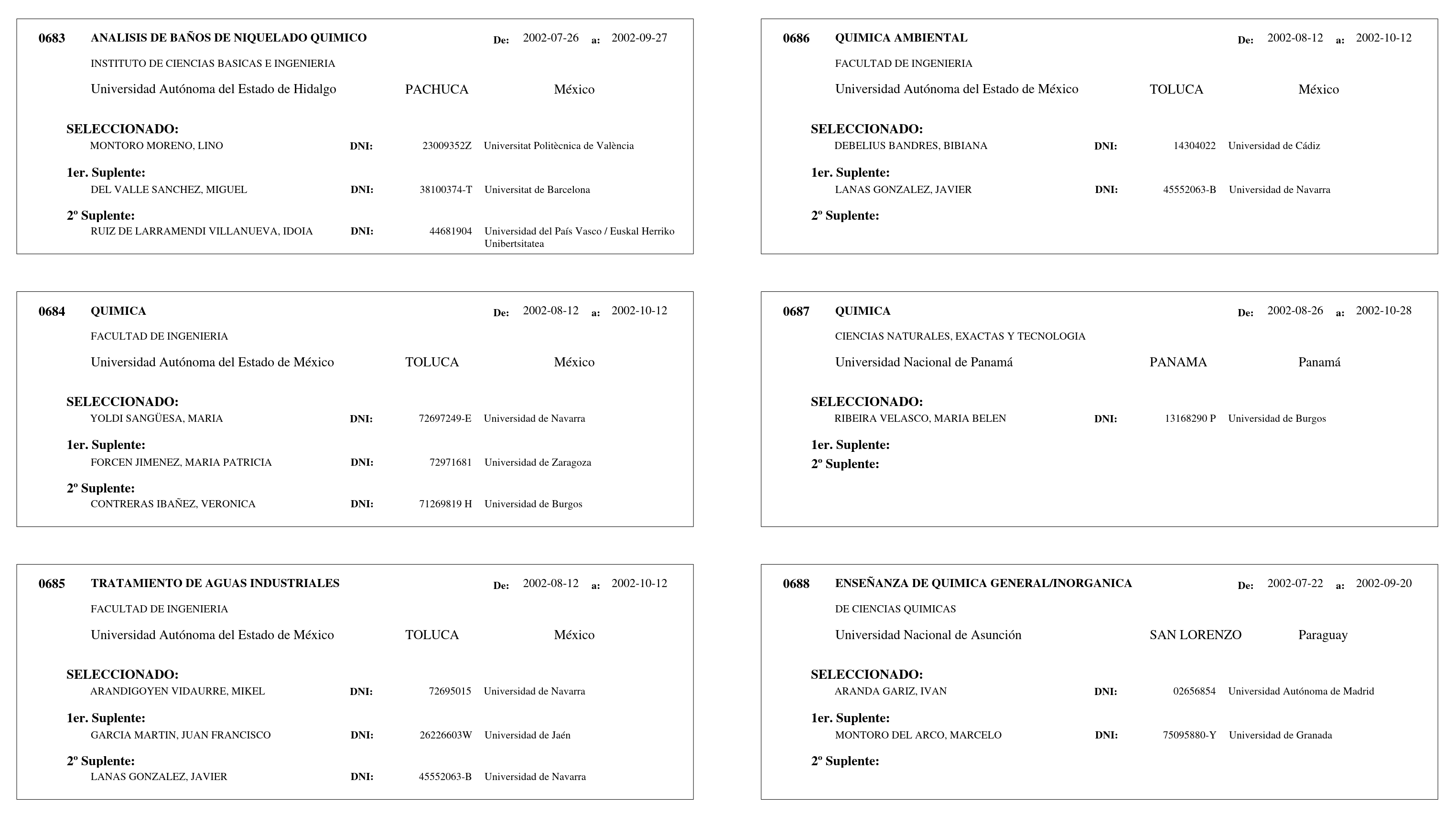 0683 ANALISIS DE BAÑOS DE NIQUELADO QUIMICO De: 2002-07-26 a: 2002-09-27

INSTITUTO DE CIENCIAS BASICAS E INGENIERIA

Universidad Autónoma del Estado de Hidalgo PACHUCA México

SELECCIONADO:
MONTORO MORENO, LINO DNI: 23009352Z Universitat Politècnica de València

1er. Suplente:
DEL VALLE SANCHEZ, MIGUEL DNI: 38100374-T Universitat de Barcelona

2º Suplente:
RUIZ DE LARRAMENDI VILLANUEVA, IDOIA DNI: 44681904 Universidad del País Vasco / Euskal Herriko Unibertsitatea

0684 QUIMICA De: 2002-08-12 a: 2002-10-12

FACULTAD DE INGENIERIA

Universidad Autónoma del Estado de México TOLUCA México

SELECCIONADO:
YOLDI SANGÜESA, MARIA DNI: 72697249-E Universidad de Navarra

1er. Suplente:
FORCEN JIMENEZ, MARIA PATRICIA DNI: 72971681 Universidad de Zaragoza

2º Suplente:
CONTRERAS IBAÑEZ, VERONICA DNI: 71269819 H Universidad de Burgos

0685 TRATAMIENTO DE AGUAS INDUSTRIALES De: 2002-08-12 a: 2002-10-12

FACULTAD DE INGENIERIA

Universidad Autónoma del Estado de México TOLUCA México

SELECCIONADO:
ARANDIGOYEN VIDAURRE, MIKEL DNI: 72695015 Universidad de Navarra

1er. Suplente:
GARCIA MARTIN, JUAN FRANCISCO DNI: 26226603W Universidad de Jaén

2º Suplente:
LANAS GONZALEZ, JAVIER DNI: 45552063-B Universidad de Navarra

0686 QUIMICA AMBIENTAL De: 2002-08-12 a: 2002-10-12

FACULTAD DE INGENIERIA

Universidad Autónoma del Estado de México TOLUCA México

SELECCIONADO:
DEBELIUS BANDRES, BIBIANA DNI: 14304022 Universidad de Cádiz

1er. Suplente:
LANAS GONZALEZ, JAVIER DNI: 45552063-B Universidad de Navarra

2º Suplente:

0687 QUIMICA De: 2002-08-26 a: 2002-10-28

CIENCIAS NATURALES, EXACTAS Y TECNOLOGIA

Universidad Nacional de Panamá PANAMA Panamá

SELECCIONADO:
RIBEIRA VELASCO, MARIA BELEN DNI: 13168290 P Universidad de Burgos

1er. Suplente:
2º Suplente:

0688 ENSEÑANZA DE QUIMICA GENERAL/INORGANICA De: 2002-07-22 a: 2002-09-20

DE CIENCIAS QUIMICAS

Universidad Nacional de Asunción SAN LORENZO Paraguay

SELECCIONADO:
ARANDA GARIZ, IVAN DNI: 02656854 Universidad Autónoma de Madrid

1er. Suplente:
MONTORO DEL ARCO, MARCELO DNI: 75095880-Y Universidad de Granada

2º Suplente: